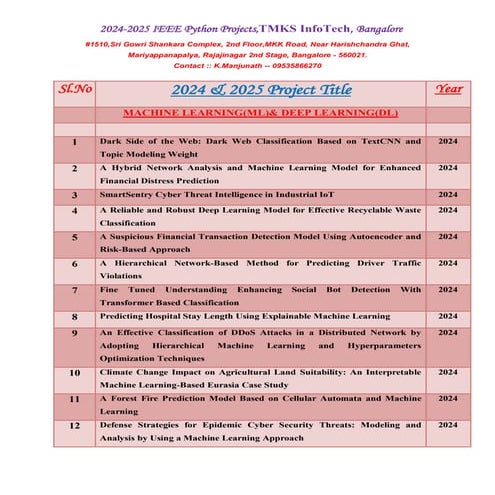 2024-2025 IEEE Python Projects,TMKS InfoTech, Bangalore

#1510,Sri Gowri Shankara Complex, 2nd Floor,MKK Road, Near Harishchandra Ghat, Mariyappanapalya, Rajajinagar 2nd Stage, Bangalore - 560021.
Contact :: K.Manjunath -- 09535866270

| Sl.No | 2024 & 2025 Project Title | Year |
|---|---|---|
| | MACHINE LEARNING(ML)& DEEP LEARNING(DL) | |
| | | |
| 1 | Dark Side of the Web: Dark Web Classification Based on TextCNN and Topic Modeling Weight | 2024 |
| 2 | A Hybrid Network Analysis and Machine Learning Model for Enhanced Financial Distress Prediction | 2024 |
| 3 | SmartSentry Cyber Threat Intelligence in Industrial IoT | 2024 |
| 4 | A Reliable and Robust Deep Learning Model for Effective Recyclable Waste Classification | 2024 |
| 5 | A Suspicious Financial Transaction Detection Model Using Autoencoder and Risk-Based Approach | 2024 |
| 6 | A Hierarchical Network-Based Method for Predicting Driver Traffic Violations | 2024 |
| 7 | Fine Tuned Understanding Enhancing Social Bot Detection With Transformer Based Classification | 2024 |
| 8 | Predicting Hospital Stay Length Using Explainable Machine Learning | 2024 |
| 9 | An Effective Classification of DDoS Attacks in a Distributed Network by Adopting Hierarchical Machine Learning and Hyperparameters Optimization Techniques | 2024 |
| 10 | Climate Change Impact on Agricultural Land Suitability: An Interpretable Machine Learning-Based Eurasia Case Study | 2024 |
| 11 | A Forest Fire Prediction Model Based on Cellular Automata and Machine Learning | 2024 |
| 12 | Defense Strategies for Epidemic Cyber Security Threats: Modeling and Analysis by Using a Machine Learning Approach | 2024 |